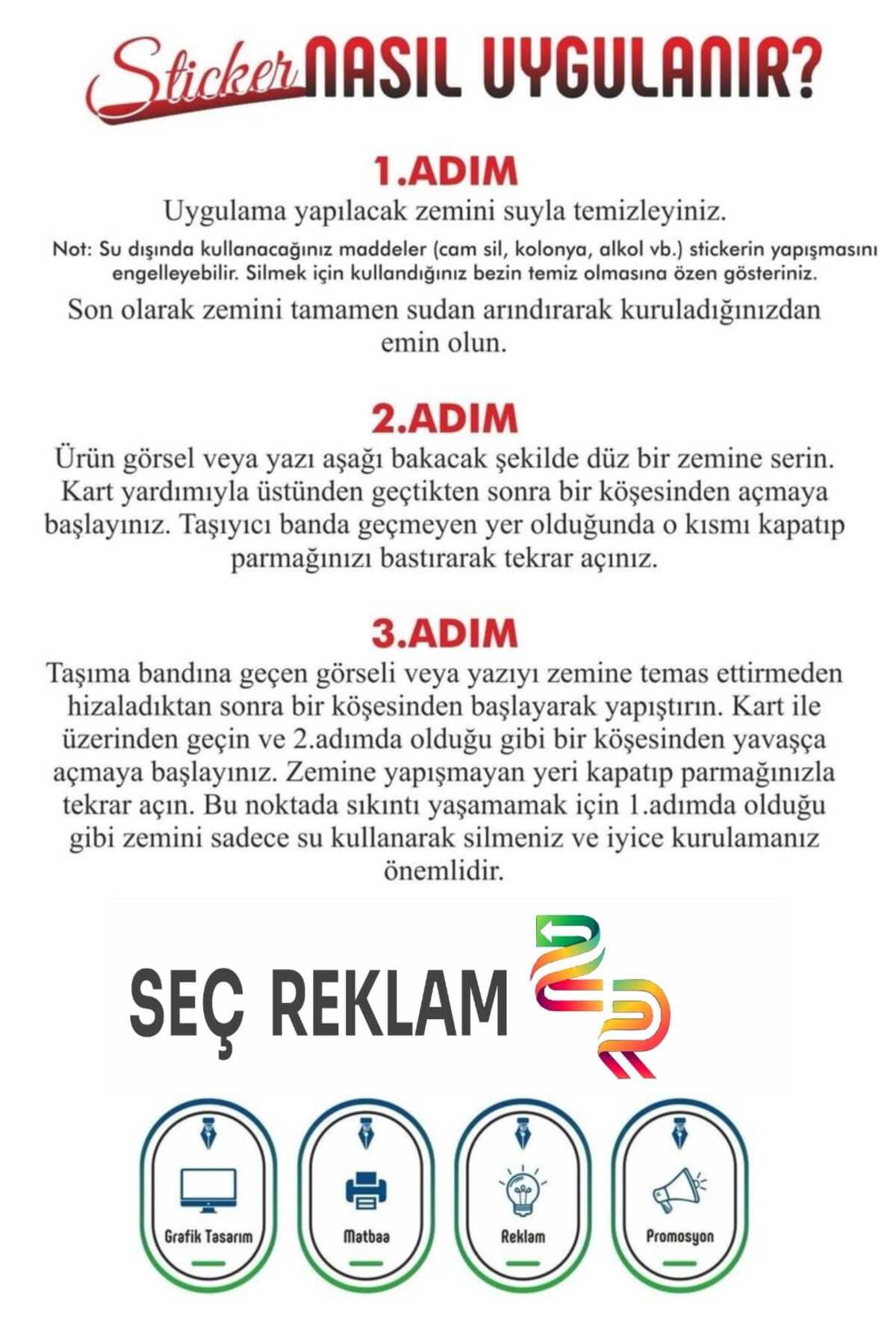 Sticker NASIL UYGULANIR?

1.ADIM

Uygulama yapılacak zemini suyla temizleyiniz.

Not: Su dışında kullanacağınız maddeler (cam sil, kolonya, alkol vb.) stickerin yapışmasını engelleyebilir. Silmek için kullandığınız bezin temiz olmasına özen gösteriniz.

Son olarak zemini tamamen sudan arındırarak kuruladığınızdan emin olun.

2.ADIM

Ürün görsel veya yazı aşağı bakacak şekilde düz bir zemine serin. Kart yardımıyla üstünden geçtikten sonra bir köşesinden açmaya başlayınız. Taşıyıcı banda geçmeyen yer olduğunda o kısmı kapatıp parmağınızı bastırarak tekrar açınız.

3.ADIM

Taşıma bandına geçen görseli veya yazıyı zemine temas ettirmeden hizaladıktan sonra bir köşesinden başlayarak yapıştırın. Kart ile üzerinden geçin ve 2.adımda olduğu gibi bir köşesinden yavaşça açmaya başlayınız. Zemine yapışmayan yeri kapatıp parmağınızla tekrar açın. Bu noktada sıkıntı yaşamamak için 1.adımda olduğu gibi zemini sadece su kullanarak silmeniz ve iyice kurulamanız önemlidir.

SEÇ REKLAM

Grafik Tasarım

Matbaa

Reklam

Promosyon